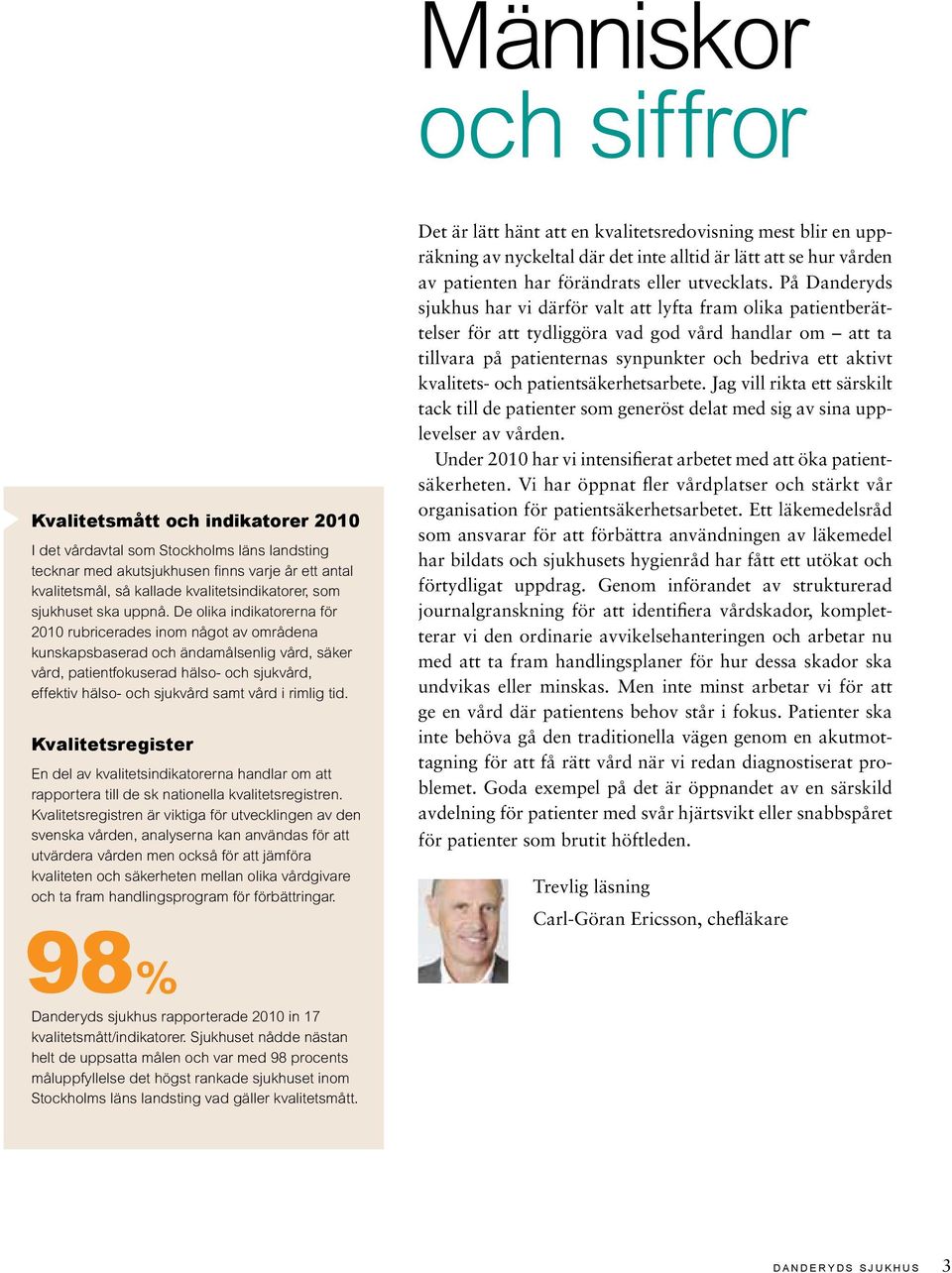 Människor och siffror

Kvalitetsmått och indikatorer 2010

I det vårdavtal som Stockholms läns landsting tecknar med akutsjukhusen finns varje år ett antal kvalitetsmål, så kallade kvalitetsindikatorer, som sjukhuset ska uppnå. De olika indikatorerna för 2010 rubricerades inom något av områdena kunskapsbaserad och ändamålsenlig vård, säker vård, patientfokuserad hälso- och sjukvård, effektiv hälso- och sjukvård samt vård i rimlig tid.

Kvalitetsregister

En del av kvalitetsindikatorerna handlar om att rapportera till de sk nationella kvalitetsregistren. Kvalitetsregistren är viktiga för utvecklingen av den svenska vården, analyserna kan användas för att utvärdera vården men också för att jämföra kvaliteten och säkerheten mellan olika vårdgivare och ta fram handlingsprogram för förbättringar.

98%

Danderyds sjukhus rapporterade 2010 in 17 kvalitetsmått/indikatorer. Sjukhuset nådde nästan helt de uppsatta målen och var med 98 procents måluppfyllelse det högst rankade sjukhuset inom Stockholms läns landsting vad gäller kvalitetsmått.

Det är lätt hänt att en kvalitetsredovisning mest blir en uppräkning av nyckeltal där det inte alltid är lätt att se hur vården av patienten har förändrats eller utvecklats. På Danderyds sjukhus har vi därför valt att lyfta fram olika patientberättelser för att tydliggöra vad god vård handlar om – att ta tillvara på patienternas synpunkter och bedriva ett aktivt kvalitets- och patientsäkerhetsarbete. Jag vill rikta ett särskilt tack till de patienter som generöst delat med sig av sina upplevelser av vården.

Under 2010 har vi intensifierat arbetet med att öka patientsäkerheten. Vi har öppnat fler vårdplatser och stärkt vår organisation för patientsäkerhetsarbetet. Ett läkemedelsråd som ansvarar för att förbättra användningen av läkemedel har bildats och sjukhusets hygienråd har fått ett utökat och förtydligat uppdrag. Genom införandet av strukturerad journalgranskning för att identifiera vårdskador, kompletterar vi den ordinarie avvikelsehanteringen och arbetar nu med att ta fram handlingsplaner för hur dessa skador ska undvikas eller minskas. Men inte minst arbetar vi för att ge en vård där patientens behov står i fokus. Patienter ska inte behöva gå den traditionella vägen genom en akutmottagning för att få rätt vård när vi redan diagnostiserat problemet. Goda exempel på det är öppnandet av en särskild avdelning för patienter med svår hjärtsvikt eller snabbspåret för patienter som brutit höftleden.

Trevlig läsning

Carl-Göran Ericsson, chefläkare

DANDERYDS SJUKHUS 3